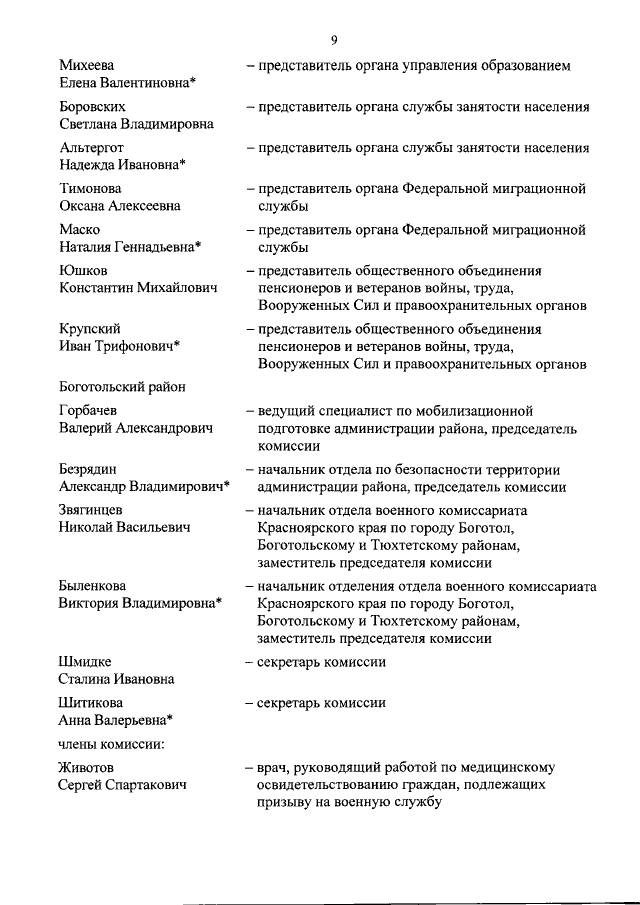 9

Михеева Елена Валентиновна* – представитель органа управления образованием

Боровских Светлана Владимировна – представитель органа службы занятости населения

Альтергот Надежда Ивановна* – представитель органа службы занятости населения

Тимонова Оксана Алексеевна – представитель органа Федеральной миграционной службы

Маско Наталия Геннадьевна* – представитель органа Федеральной миграционной службы

Юшков Константин Михайлович – представитель общественного объединения пенсионеров и ветеранов войны, труда, Вооруженных Сил и правоохранительных органов

Крупский Иван Трифонович* – представитель общественного объединения пенсионеров и ветеранов войны, труда, Вооруженных Сил и правоохранительных органов

Боготольский район

Горбачев Валерий Александрович – ведущий специалист по мобилизационной подготовке администрации района, председатель комиссии

Безрядин Александр Владимирович* – начальник отдела по безопасности территории администрации района, председатель комиссии

Звягинцев Николай Васильевич – начальник отдела военного комиссариата Красноярского края по городу Боготол, Боготольскому и Тюхтетскому районам, заместитель председателя комиссии

Быленкова Виктория Владимировна* – начальник отделения отдела военного комиссариата Красноярского края по городу Боготол, Боготольскому и Тюхтетскому районам, заместитель председателя комиссии

Шмидке Сталина Ивановна – секретарь комиссии

Шитикова Анна Валерьевна* – секретарь комиссии

члены комиссии:

Животов Сергей Спартакович – врач, руководящий работой по медицинскому освидетельствованию граждан, подлежащих призыву на военную службу